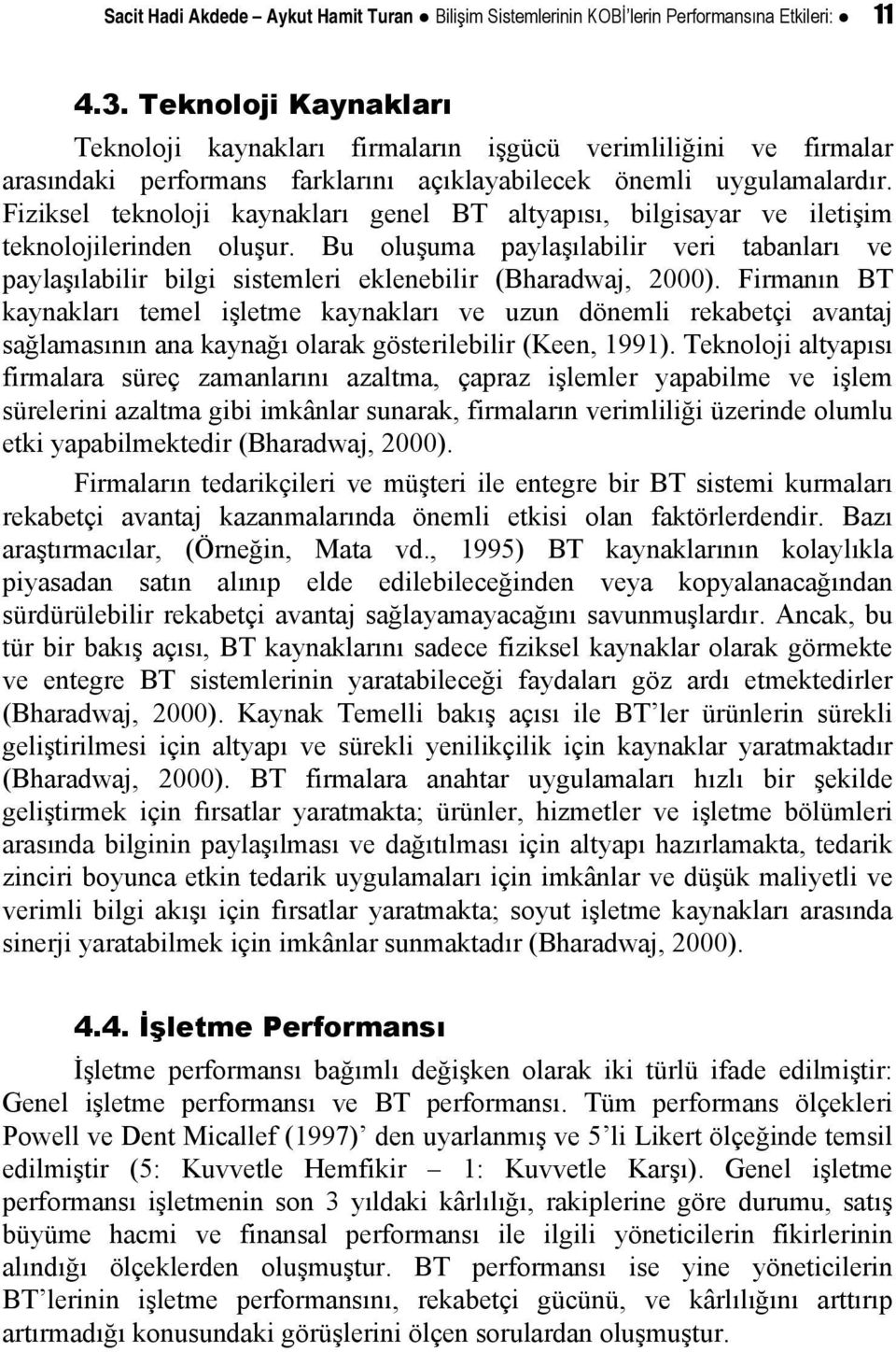 Sacit Hadi Akdede – Aykut Hamit Turan ● Bilişim Sistemlerinin KOBİ'lerin Performansına Etkileri: ● 11

4.3. Teknoloji Kaynakları

Teknoloji kaynakları firmaların işgücü verimliliğini ve firmalar arasındaki performans farklarını açıklayabilecek önemli uygulamalardır. Fiziksel teknoloji kaynakları genel BT altyapısı, bilgisayar ve iletişim teknolojilerinden oluşur. Bu oluşuma paylaşılabilir veri tabanları ve paylaşılabilir bilgi sistemleri eklenebilir (Bharadwaj, 2000). Firmanın BT kaynakları temel işletme kaynakları ve uzun dönemli rekabetçi avantaj sağlamasının ana kaynağı olarak gösterilebilir (Keen, 1991). Teknoloji altyapısı firmalara süreç zamanlarını azaltma, çapraz işlemler yapabilme ve işlem sürelerini azaltma gibi imkânlar sunarak, firmaların verimliliği üzerinde olumlu etki yapabilmektedir (Bharadwaj, 2000).

Firmaların tedarikçileri ve müşteri ile entegre bir BT sistemi kurmaları rekabetçi avantaj kazanmalarında önemli etkisi olan faktörlerdendir. Bazı araştırmacılar, (Örneğin, Mata vd., 1995) BT kaynaklarının kolaylıkla piyasadan satın alınıp elde edilebileceğinden veya kopyalanacağından sürdürülebilir rekabetçi avantaj sağlayamayacağını savunmuşlardır. Ancak, bu tür bir bakış açısı, BT kaynaklarını sadece fiziksel kaynaklar olarak görmekte ve entegre BT sistemlerinin yaratabileceği faydaları göz ardı etmektedirler (Bharadwaj, 2000). Kaynak Temelli bakış açısı ile BT'ler ürünlerin sürekli geliştirilmesi için altyapı ve sürekli yenilikçilik için kaynaklar yaratmaktadır (Bharadwaj, 2000). BT firmalara anahtar uygulamaları hızlı bir şekilde geliştirmek için fırsatlar yaratmakta; ürünler, hizmetler ve işletme bölümleri arasında bilginin paylaşılması ve dağıtılması için altyapı hazırlamakta, tedarik zinciri boyunca etkin tedarik uygulamaları için imkânlar ve düşük maliyetli ve verimli bilgi akışı için fırsatlar yaratmakta; soyut işletme kaynakları arasında sinerji yaratabilmek için imkânlar sunmaktadır (Bharadwaj, 2000).

4.4. İşletme Performansı

İşletme performansı bağımlı değişken olarak iki türlü ifade edilmiştir: Genel işletme performansı ve BT performansı. Tüm performans ölçekleri Powell ve Dent Micallef (1997)' den uyarlanmış ve 5'li Likert ölçeğinde temsil edilmiştir (5: Kuvvetle Hemfikir – 1: Kuvvetle Karşı). Genel işletme performansı işletmenin son 3 yıldaki kârlılığı, rakiplerine göre durumu, satış büyüme hacmi ve finansal performansı ile ilgili yöneticilerin fikirlerinin alındığı ölçeklerden oluşmuştur. BT performansı ise yine yöneticilerin BT'lerinin işletme performansını, rekabetçi gücünü, ve kârlılığını arttırıp artırmadığı konusundaki görüşlerini ölçen sorulardan oluşmuştur.